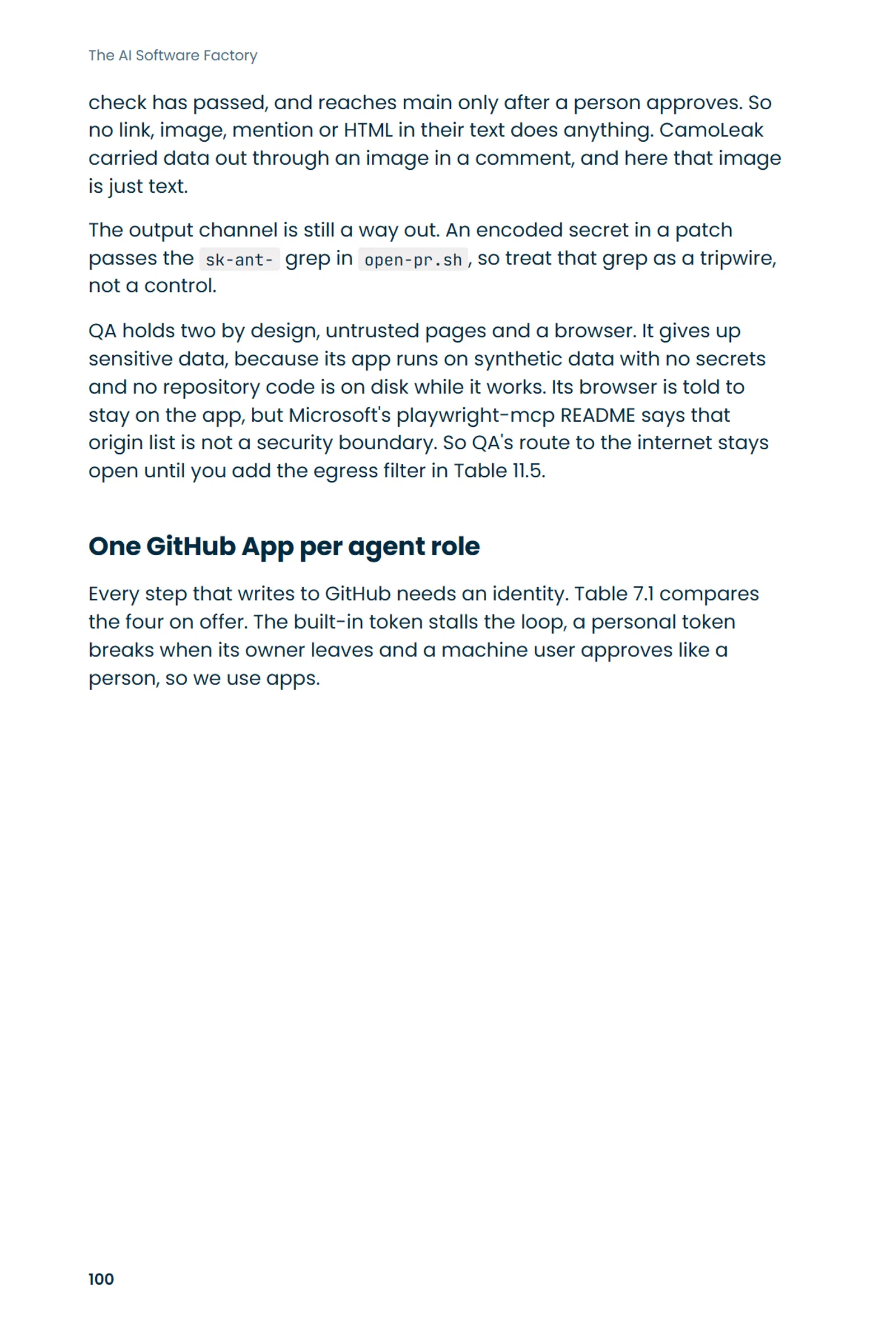 The AI Software Factory

check has passed, and reaches main only after a person approves. So no link, image, mention or HTML in their text does anything. CamoLeak carried data out through an image in a comment, and here that image is just text.

The output channel is still a way out. An encoded secret in a patch passes the sk-ant- grep in open-pr.sh, so treat that grep as a tripwire, not a control.

QA holds two by design, untrusted pages and a browser. It gives up sensitive data, because its app runs on synthetic data with no secrets and no repository code is on disk while it works. Its browser is told to stay on the app, but Microsoft's playwright-mcp README says that origin list is not a security boundary. So QA's route to the internet stays open until you add the egress filter in Table 11.5.

One GitHub App per agent role

Every step that writes to GitHub needs an identity. Table 7.1 compares the four on offer. The built-in token stalls the loop, a personal token breaks when its owner leaves and a machine user approves like a person, so we use apps.

100